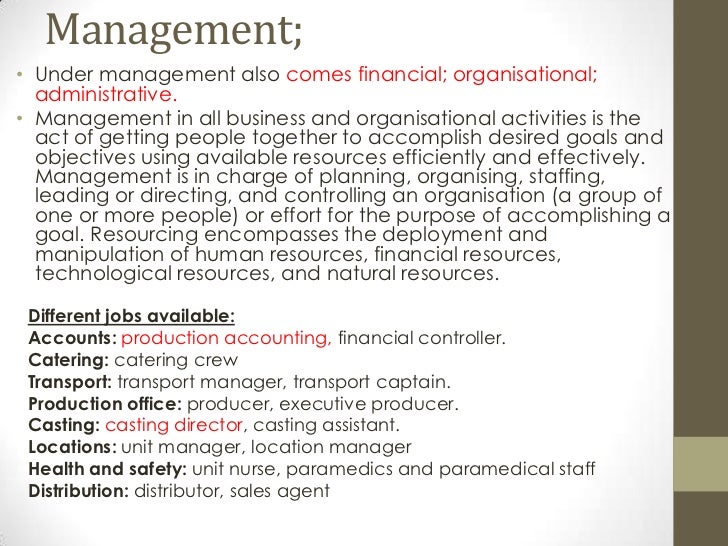 Management;

• Under management also comes financial; organisational; administrative.
• Management in all business and organisational activities is the act of getting people together to accomplish desired goals and objectives using available resources efficiently and effectively. Management is in charge of planning, organising, staffing, leading or directing, and controlling an organisation (a group of one or more people) or effort for the purpose of accomplishing a goal. Resourcing encompasses the deployment and manipulation of human resources, financial resources, technological resources, and natural resources.

Different jobs available:
Accounts: production accounting, financial controller.
Catering: catering crew
Transport: transport manager, transport captain.
Production office: producer, executive producer.
Casting: casting director, casting assistant.
Locations: unit manager, location manager
Health and safety: unit nurse, paramedics and paramedical staff
Distribution: distributor, sales agent